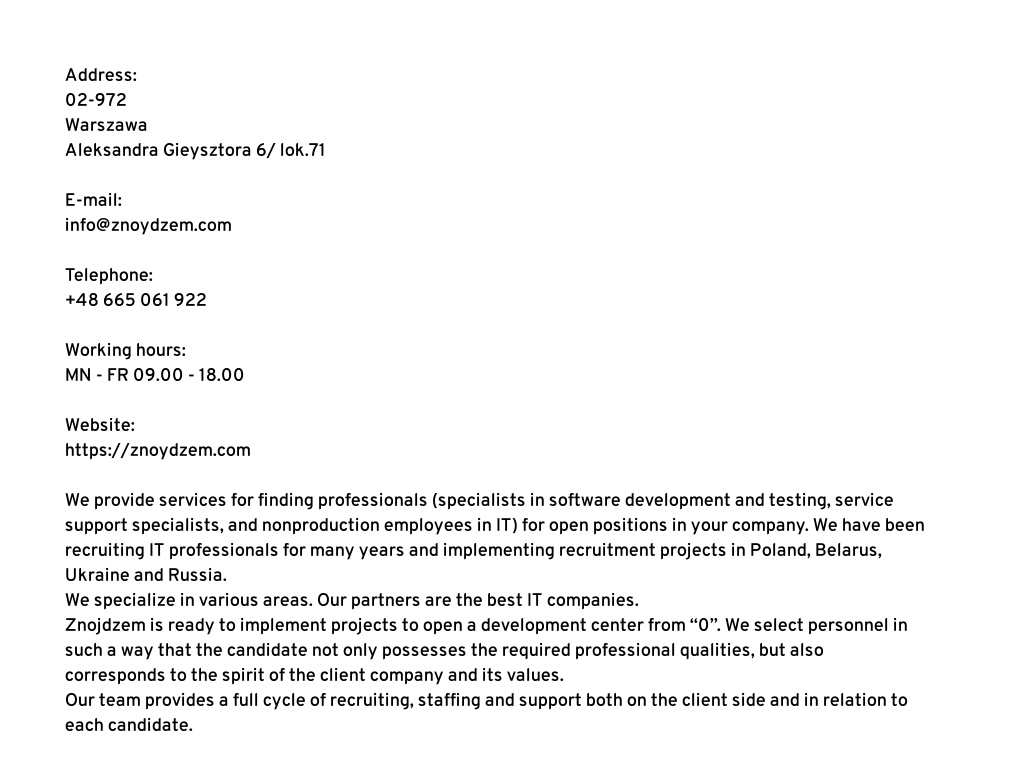 Address:
02-972
Warszawa
Aleksandra Gieysztora 6/ lok.71

E-mail:
info@znoydzem.com

Telephone:
+48 665 061 922

Working hours:
MN - FR 09.00 - 18.00

Website:
https://znoydzem.com

We provide services for finding professionals (specialists in software development and testing, service support specialists, and nonproduction employees in IT) for open positions in your company. We have been recruiting IT professionals for many years and implementing recruitment projects in Poland, Belarus, Ukraine and Russia.
We specialize in various areas. Our partners are the best IT companies.
Znojdzem is ready to implement projects to open a development center from “0”. We select personnel in such a way that the candidate not only possesses the required professional qualities, but also corresponds to the spirit of the client company and its values.
Our team provides a full cycle of recruiting, staffing and support both on the client side and in relation to each candidate.